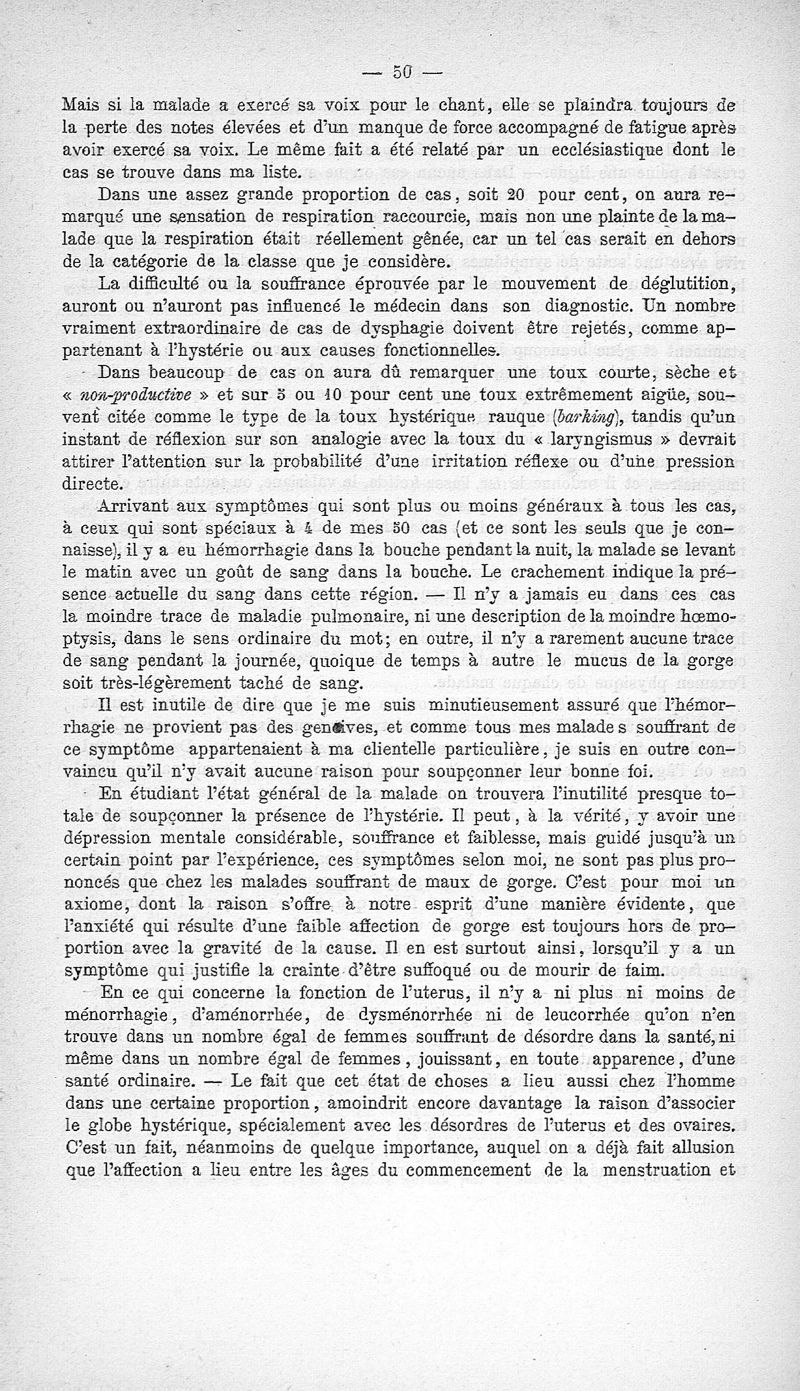 — 50 —

Mais si la malade a exercé sa voix pour le chant, elle se plaindra toujours de la perte des notes élevées et d'un manque de force accompagné de fatigue après avoir exercé sa voix. Le même fait a été relaté par un ecclésiastique dont le cas se trouve dans ma liste.

Dans une assez grande proportion de cas, soit 20 pour cent, on aura remarqué une sensation de respiration raccourcie, mais non une plainte de la malade que la respiration était réellement gênée, car un tel cas serait en dehors de la catégorie de la classe que je considère.

La difficulté ou la souffrance éprouvée par le mouvement de déglutition, auront ou n'auront pas influencé le médecin dans son diagnostic. Un nombre vraiment extraordinaire de cas de dysphagie doivent être rejetés, comme appartenant à l'hystérie ou aux causes fonctionnelles.

Dans beaucoup de cas on aura dû remarquer une toux courte, sèche et « non-productive » et sur 5 ou 10 pour cent une toux extrêmement aigüe, souvent citée comme le type de la toux hystérique rauque (barking), tandis qu'un instant de réflexion sur son analogie avec la toux du « laryngismus » devrait attirer l'attention sur la probabilité d'une irritation réflexe ou d'une pression directe.

Arrivant aux symptômes qui sont plus ou moins généraux à tous les cas, à ceux qui sont spéciaux à 4 de mes 50 cas (et ce sont les seuls que je connaisse), il y a eu hémorrhagie dans la bouche pendant la nuit, la malade se levant le matin avec un goût de sang dans la bouche. Le crachement indique la présence actuelle du sang dans cette région. — Il n'y a jamais eu dans ces cas la moindre trace de maladie pulmonaire, ni une description de la moindre hœmoptysis, dans le sens ordinaire du mot; en outre, il n'y a rarement aucune trace de sang pendant la journée, quoique de temps à autre le mucus de la gorge soit très-légèrement taché de sang.

Il est inutile de dire que je me suis minutieusement assuré que l'hémorrhagie ne provient pas des gencives, et comme tous mes malade s souffrant de ce symptôme appartenaient à ma clientelle particulière, je suis en outre convaincu qu'il n'y avait aucune raison pour soupçonner leur bonne foi.

En étudiant l'état général de la malade on trouvera l'inutilité presque totale de soupçonner la présence de l'hystérie. Il peut, à la vérité, y avoir une dépression mentale considérable, souffrance et faiblesse, mais guidé jusqu'à un certain point par l'expérience, ces symptômes selon moi, ne sont pas plus prononcés que chez les malades souffrant de maux de gorge. C'est pour moi un axiome, dont la raison s'offre à notre esprit d'une manière évidente, que l'anxiété qui résulte d'une faible affection de gorge est toujours hors de proportion avec la gravité de la cause. Il en est surtout ainsi, lorsqu'il y a un symptôme qui justifie la crainte d'être suffoqué ou de mourir de faim.

En ce qui concerne la fonction de l'uterus, il n'y a ni plus ni moins de ménorrhagie, d'aménorrhée, de dysménorrhée ni de leucorrhée qu'on n'en trouve dans un nombre égal de femmes souffrant de désordre dans la santé, ni même dans un nombre égal de femmes, jouissant, en toute apparence, d'une santé ordinaire. — Le fait que cet état de choses a lieu aussi chez l'homme dans une certaine proportion, amoindrit encore davantage la raison d'associer le globe hystérique, spécialement avec les désordres de l'uterus et des ovaires. C'est un fait, néanmoins de quelque importance, auquel on a déjà fait allusion que l'affection a lieu entre les âges du commencement de la menstruation et